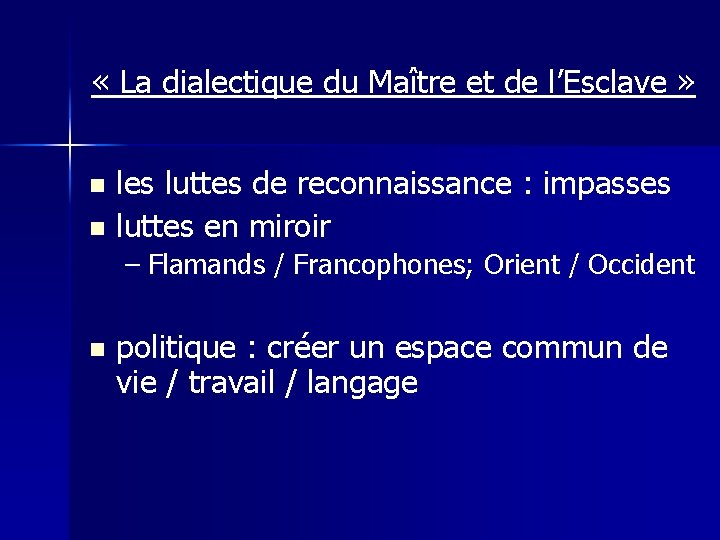 « La dialectique du Maître et de l'Esclave »

• les luttes de reconnaissance : impasses
• luttes en miroir
- Flamands / Francophones; Orient / Occident

• politique : créer un espace commun de vie / travail / langage